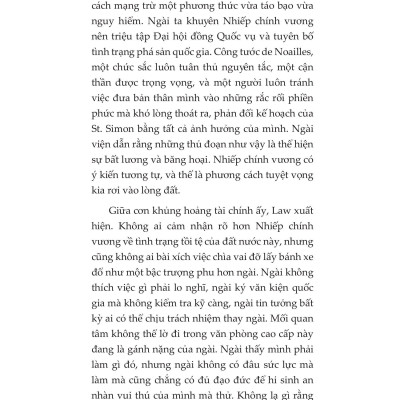 cách mạng trừ một phương thức vừa táo bạo vừa nguy hiểm. Ngài ta khuyên Nhiếp chính vương nên triệu tập Đại hội đồng Quốc vụ và tuyên bố tình trạng phá sản quốc gia. Công tước de Noailles, một chức sắc luôn tuân thủ nguyên tắc, một cận thần được trọng vọng, và một người luôn tránh việc đưa bản thân mình vào những rắc rối phiền phức mà khó lòng thoát ra, phản đối kế hoạch của St. Simon bằng tất cả ảnh hưởng của mình. Ngài viện dẫn rằng những thủ đoạn như vậy là thể hiện sự bất lương và băng hoại. Nhiếp chính vương có ý kiến tương tự, và thế là phương cách tuyệt vọng kia rơi vào lòng đất.

Giữa cơn khủng hoảng tài chính ấy, Law xuất hiện. Không ai cảm nhận rõ hơn Nhiếp chính vương về tình trạng tồi tệ của đất nước này, nhưng cũng không ai bài xích việc chìa vai đỡ lấy bánh xe đổ như một bậc trượng phu hơn ngài. Ngài không thích việc gì phải lo nghĩ, ngài ký văn kiện quốc gia mà không kiểm tra kỹ càng, ngài tin tưởng bất kỳ ai có thể chịu trách nhiệm thay ngài. Mối quan tâm không thể lờ đi trong văn phòng cao cấp này đang là gánh nặng của ngài. Ngài thấy mình phải làm gì đó, nhưng ngài không có đâu sức lực mà làm mà cũng chẳng có đủ đạo đức để hi sinh an nhàn vui thú của mình mà thử. Không lạ gì rằng